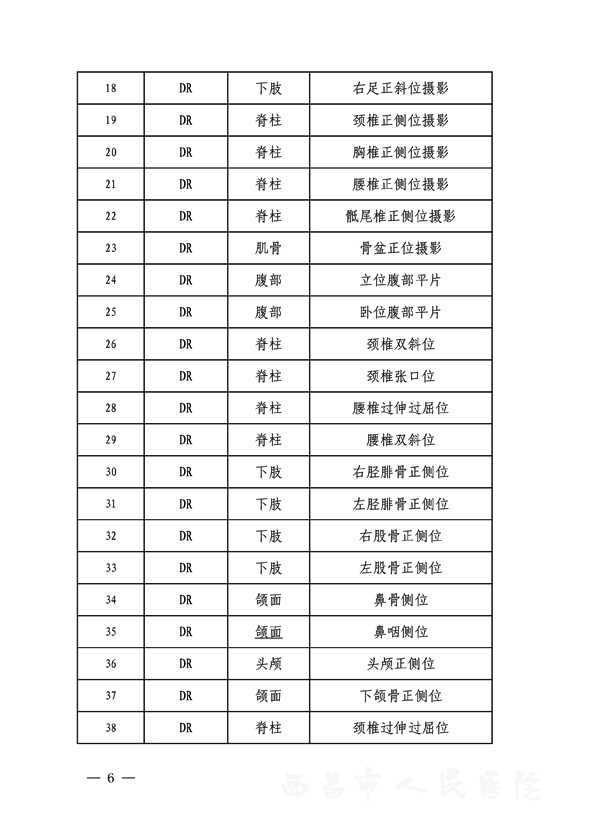 | 18 | DR | 下肢 | 右足正斜位摄影 |
|---|---|---|---|
| 19 | DR | 脊柱 | 颈椎正侧位摄影 |
| 20 | DR | 脊柱 | 胸椎正侧位摄影 |
| 21 | DR | 脊柱 | 腰椎正侧位摄影 |
| 22 | DR | 脊柱 | 骶尾椎正侧位摄影 |
| 23 | DR | 肌骨 | 骨盆正位摄影 |
| 24 | DR | 腹部 | 立位腹部平片 |
| 25 | DR | 腹部 | 卧位腹部平片 |
| 26 | DR | 脊柱 | 颈椎双斜位 |
| 27 | DR | 脊柱 | 颈椎张口位 |
| 28 | DR | 脊柱 | 腰椎过伸过屈位 |
| 29 | DR | 脊柱 | 腰椎双斜位 |
| 30 | DR | 下肢 | 右胫腓骨正侧位 |
| 31 | DR | 下肢 | 左胫腓骨正侧位 |
| 32 | DR | 下肢 | 右股骨正侧位 |
| 33 | DR | 下肢 | 左股骨正侧位 |
| 34 | DR | 颌面 | 鼻骨侧位 |
| 35 | DR | 颌面 | 鼻咽侧位 |
| 36 | DR | 头颅 | 头颅正侧位 |
| 37 | DR | 颌面 | 下颌骨正侧位 |
| 38 | DR | 脊柱 | 颈椎过伸过屈位 |

— 6 —

西昌市人民医院